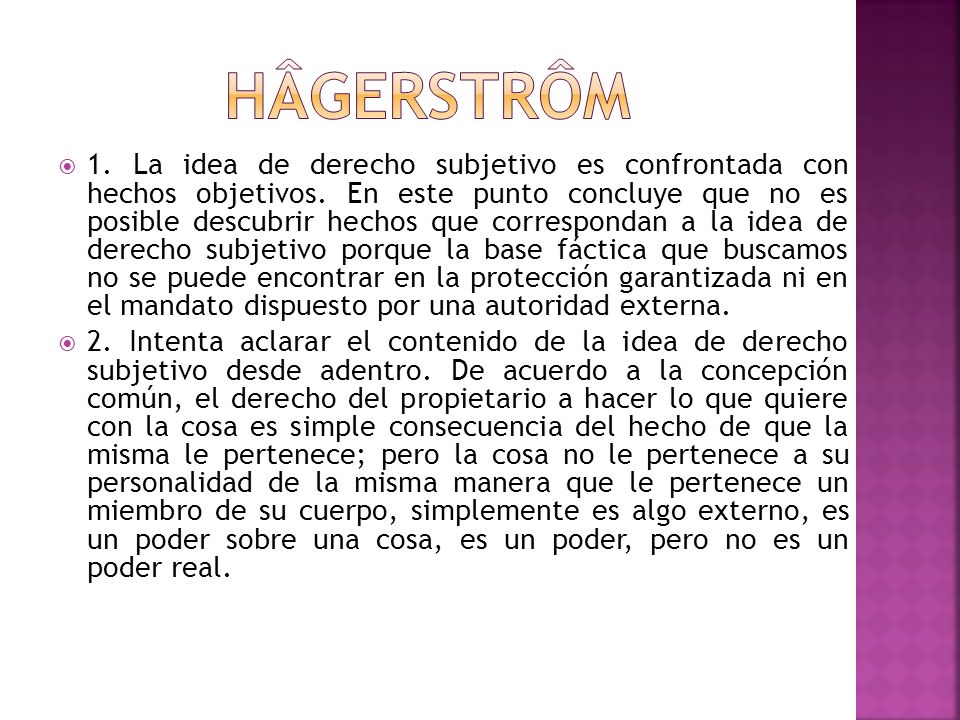 HÂGERSTRÔM

1. La idea de derecho subjetivo es confrontada con hechos objetivos. En este punto concluye que no es posible descubrir hechos que correspondan a la idea de derecho subjetivo porque la base fáctica que buscamos no se puede encontrar en la protección garantizada ni en el mandato dispuesto por una autoridad externa.

2. Intenta aclarar el contenido de la idea de derecho subjetivo desde adentro. De acuerdo a la concepción común, el derecho del propietario a hacer lo que quiere con la cosa es simple consecuencia del hecho de que la misma le pertenece; pero la cosa no le pertenece a su personalidad de la misma manera que le pertenece un miembro de su cuerpo, simplemente es algo externo, es un poder sobre una cosa, es un poder, pero no es un poder real.